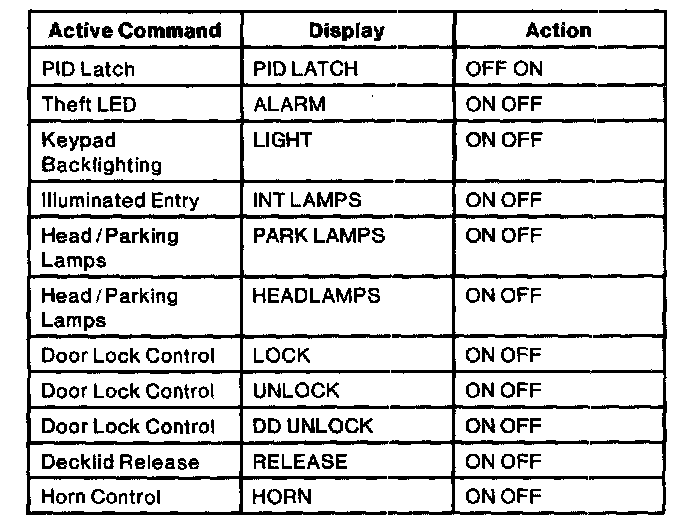 | Active Command | Display | Action |
|---|---|---|
| PID Latch | PID LATCH | OFF ON |
| Theft LED | ALARM | ON OFF |
| Keypad Backlighting | LIGHT | ON OFF |
| Illuminated Entry | INT LAMPS | ON OFF |
| Head / Parking Lamps | PARK LAMPS | ON OFF |
| Head / Parking Lamps | HEADLAMPS | ON OFF |
| Door Lock Control | LOCK | ON OFF |
| Door Lock Control | UNLOCK | ON OFF |
| Door Lock Control | DD UNLOCK | ON OFF |
| Decklid Release | RELEASE | ON OFF |
| Horn Control | HORN | ON OFF |